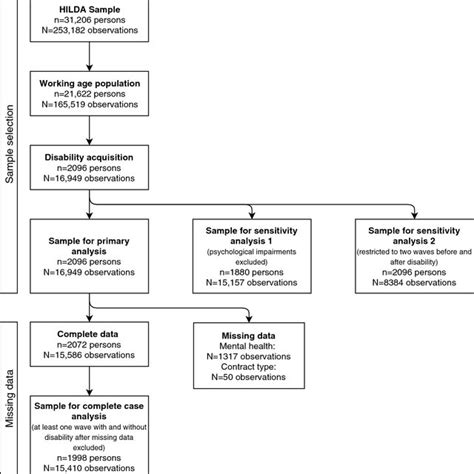 Sample selection

HILDA Sample
n=31,206 persons
N=253,182 observations

Working age population
n=21,622 persons
N=165,519 observations

Disability acquisition
n=2096 persons
N=16,949 observations

Sample for primary analysis
n=2096 persons
N=16,949 observations

Sample for sensitivity analysis 1
(psychological impairments excluded)
n=1880 persons
N=15,157 observations

Sample for sensitivity analysis 2
(restricted to two waves before and after disability)
n=2096 persons
N=8384 observations

Missing data

Complete data
n=2072 persons
N=15,586 observations

Missing data
Mental health:
N=1317 observations
Contract type:
N=50 observations

Sample for complete case analysis
(at least one wave with and without disability after missing data excluded)
n=1998 persons
N=15,410 observations